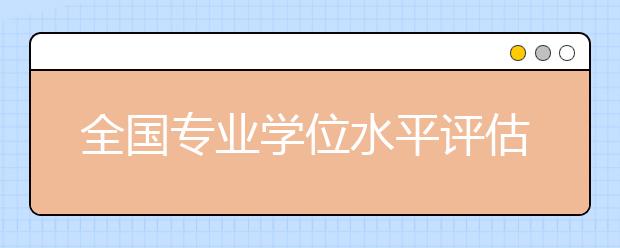 全国专业学位水平评估